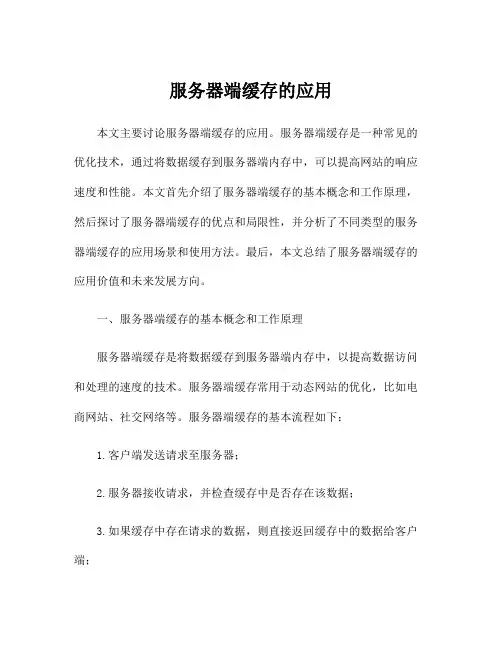 服务器端缓存的应用

本文主要讨论服务器端缓存的应用。服务器端缓存是一种常见的优化技术，通过将数据缓存到服务器端内存中，可以提高网站的响应速度和性能。本文首先介绍了服务器端缓存的基本概念和工作原理，然后探讨了服务器端缓存的优点和局限性，并分析了不同类型的服务器端缓存的应用场景和使用方法。最后，本文总结了服务器端缓存的应用价值和未来发展方向。

一、服务器端缓存的基本概念和工作原理

服务器端缓存是将数据缓存到服务器端内存中，以提高数据访问和处理的速度的技术。服务器端缓存常用于动态网站的优化，比如电商网站、社交网络等。服务器端缓存的基本流程如下：

1. 客户端发送请求至服务器；

2. 服务器接收请求，并检查缓存中是否存在该数据；

3. 如果缓存中存在请求的数据，则直接返回缓存中的数据给客户端；